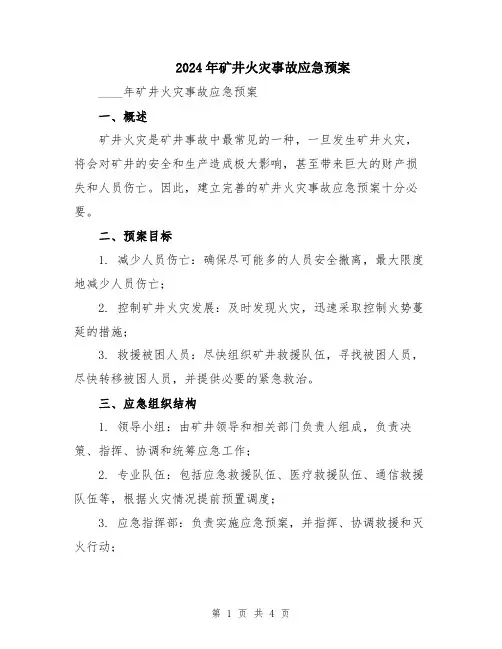 2024年矿井火灾事故应急预案

____年矿井火灾事故应急预案

一、概述

矿井火灾是矿井事故中最常见的一种，一旦发生矿井火灾，将会对矿井的安全和生产造成极大影响，甚至带来巨大的财产损失和人员伤亡。因此，建立完善的矿井火灾事故应急预案十分必要。

二、预案目标

1. 减少人员伤亡：确保尽可能多的人员安全撤离，最大限度地减少人员伤亡；

2. 控制矿井火灾发展：及时发现火灾，迅速采取控制火势蔓延的措施；

3. 救援被困人员：尽快组织矿井救援队伍，寻找被困人员，尽快转移被困人员，并提供必要的紧急救治。

三、应急组织结构

1. 领导小组：由矿井领导和相关部门负责人组成，负责决策、指挥、协调和统筹应急工作；

2. 专业队伍：包括应急救援队伍、医疗救援队伍、通信救援队伍等，根据火灾情况提前预置调度；

3. 应急指挥部：负责实施应急预案，并指挥、协调救援和灭火行动；

第 1 页 共 4 页